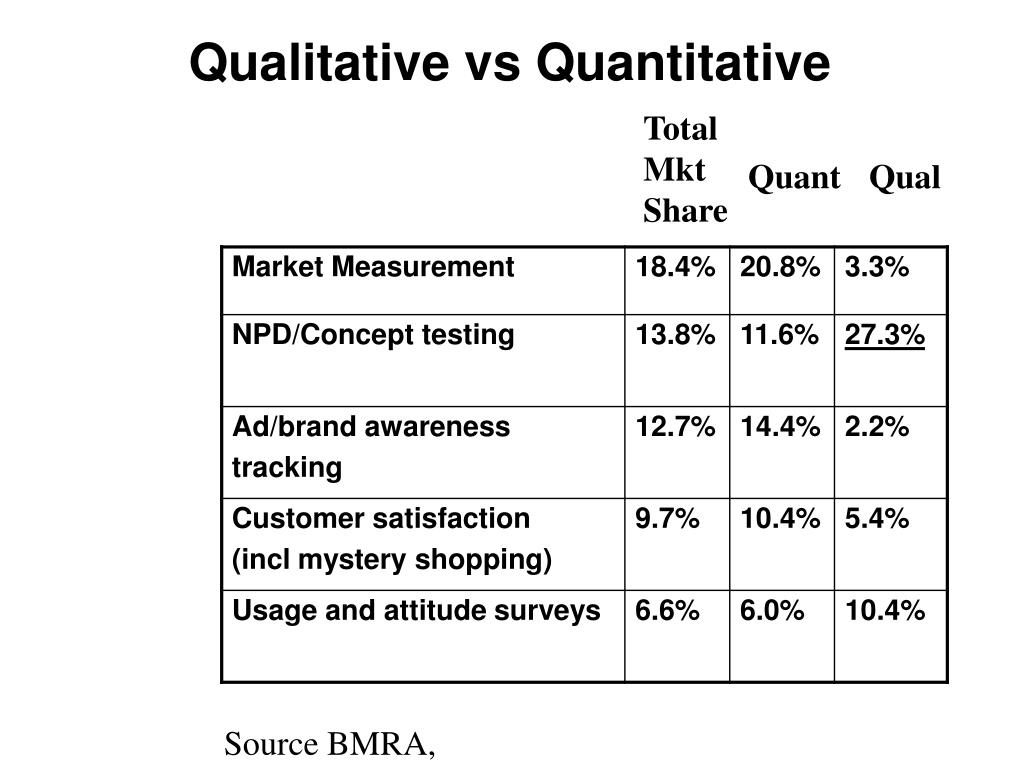 Qualitative vs Quantitative

| | Total Mkt Share | Quant | Qual |
|---|---|---|---|
| Market Measurement | 18.4% | 20.8% | 3.3% |
| NPD/Concept testing | 13.8% | 11.6% | 27.3% |
| Ad/brand awareness tracking | 12.7% | 14.4% | 2.2% |
| Customer satisfaction (incl mystery shopping) | 9.7% | 10.4% | 5.4% |
| Usage and attitude surveys | 6.6% | 6.0% | 10.4% |

Source BMRA,